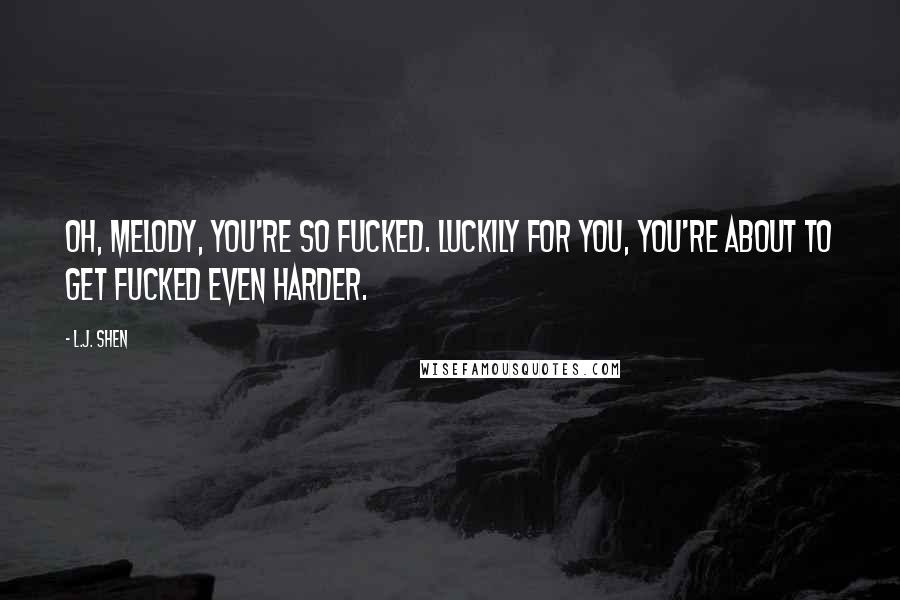 OH, MELODY, YOU'RE SO FUCKED. LUCKILY FOR YOU, YOU'RE ABOUT TO GET FUCKED EVEN HARDER.

- L.J. SHEN

WISEFAMOUSQUOTES.COM